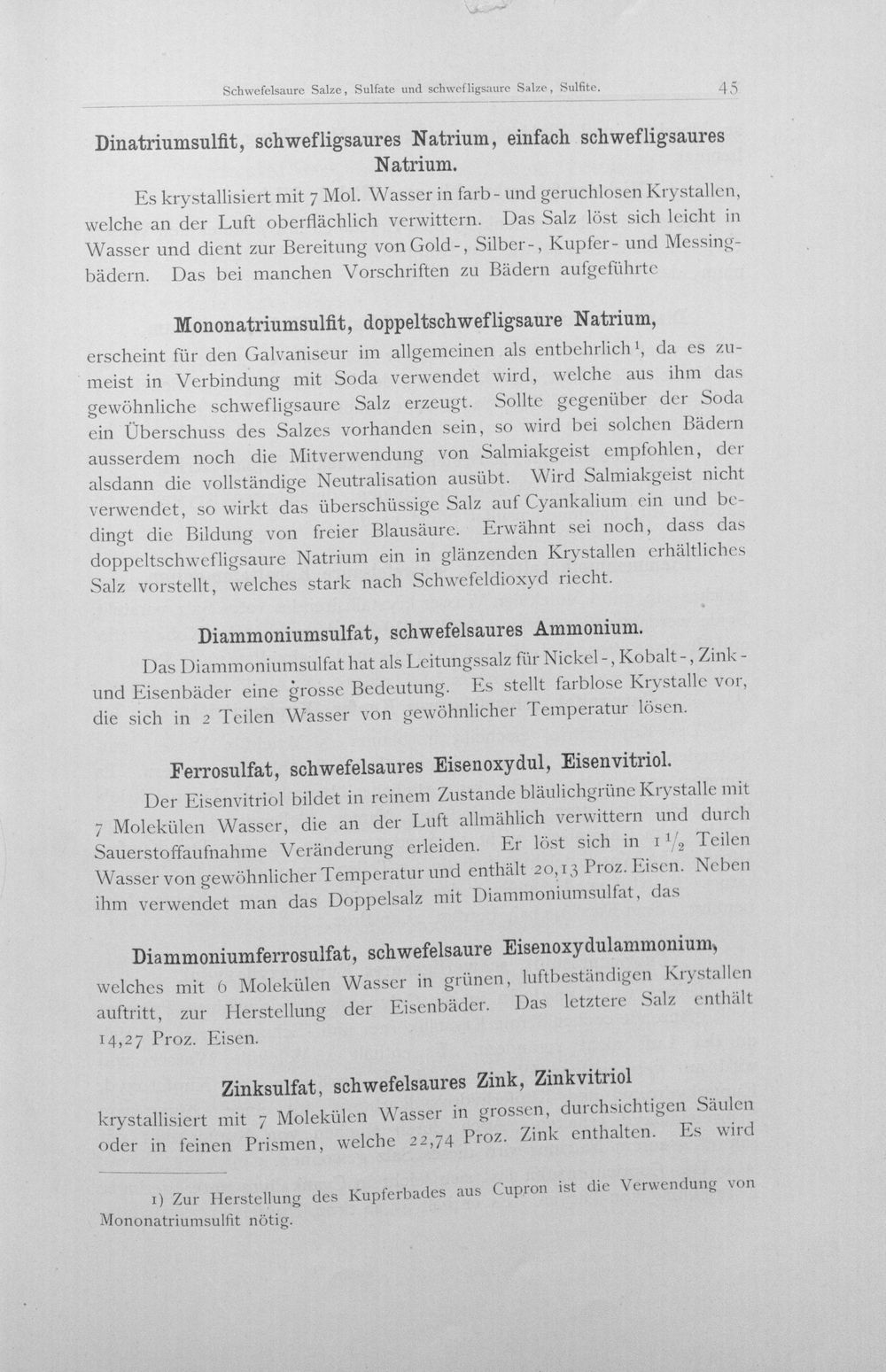 Schwefelsaure Salze, Sulfate und schwefligsaure Salze, Sulfite. 45

Dinatriumsulfit, schwefligsaures Natrium, einfach schwefligsaures Natrium.

Es krystallisiert mit 7 Mol. Wasser in farb- und geruchlosen Krystallen, welche an der Luft oberflächlich verwittern. Das Salz löst sich leicht in Wasser und dient zur Bereitung von Gold-, Silber-, Kupfer- und Messingbädern. Das bei manchen Vorschriften zu Bädern aufgeführte

Mononatriumsulfit, doppeltschwefligsaure Natrium,

erscheint für den Galvaniseur im allgemeinen als entbehrlich$^1$, da es zumeist in Verbindung mit Soda verwendet wird, welche aus ihm das gewöhnliche schwefligsaure Salz erzeugt. Sollte gegenüber der Soda ein Überschuss des Salzes vorhanden sein, so wird bei solchen Bädern ausserdem noch die Mitverwendung von Salmiakgeist empfohlen, der alsdann die vollständige Neutralisation ausübt. Wird Salmiakgeist nicht verwendet, so wirkt das überschüssige Salz auf Cyankalium ein und bedingt die Bildung von freier Blausäure. Erwähnt sei noch, dass das doppeltschwefligsaure Natrium ein in glänzenden Krystallen erhältliches Salz vorstellt, welches stark nach Schwefeldioxyd riecht.

Diammoniumsulfat, schwefelsaures Ammonium.

Das Diammoniumsulfat hat als Leitungssalz für Nickel-, Kobalt-, Zink- und Eisenbäder eine grosse Bedeutung. Es stellt farblose Krystalle vor, die sich in 2 Teilen Wasser von gewöhnlicher Temperatur lösen.

Ferrosulfat, schwefelsaures Eisenoxydul, Eisenvitriol.

Der Eisenvitriol bildet in reinem Zustande bläulichgrüne Krystalle mit 7 Molekülen Wasser, die an der Luft allmählich verwittern und durch Sauerstoffaufnahme Veränderung erleiden. Er löst sich in $1\frac{1}{2}$ Teilen Wasser von gewöhnlicher Temperatur und enthält 20,13 Proz. Eisen. Neben ihm verwendet man das Doppelsalz mit Diammoniumsulfat, das

Diammoniumferrosulfat, schwefelsaure Eisenoxydulammonium,

welches mit 6 Molekülen Wasser in grünen, luftbeständigen Krystallen auftritt, zur Herstellung der Eisenbäder. Das letztere Salz enthält 14,27 Proz. Eisen.

Zinksulfat, schwefelsaures Zink, Zinkvitriol

krystallisiert mit 7 Molekülen Wasser in grossen, durchsichtigen Säulen oder in feinen Prismen, welche 22,74 Proz. Zink enthalten. Es wird

1) Zur Herstellung des Kupferbades aus Cupron ist die Verwendung von Mononatriumsulfit nötig.